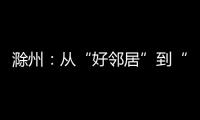 滁州：从“好邻居”到“